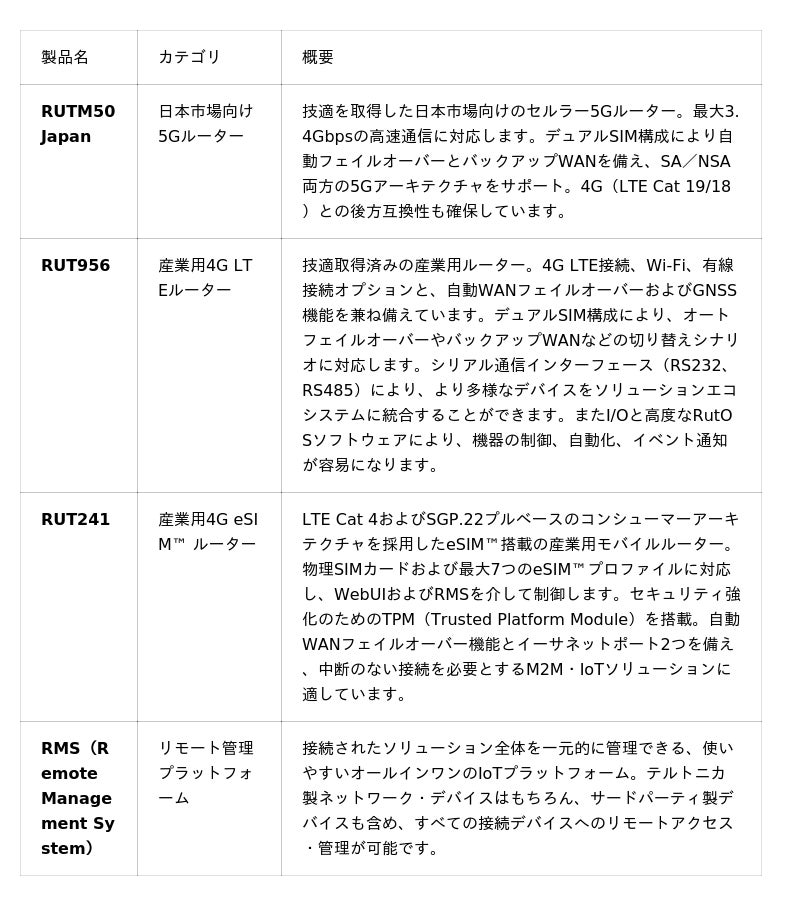 | 製品名 | カテゴリ | 概要 |
|---|---|---|
| RUTM50 Japan | 日本市場向け5Gルーター | 技適を取得した日本市場向けのセルラー5Gルーター。最大3.4Gbpsの高速通信に対応します。デュアルSIM構成により自動フェイルオーバーとバックアップWANを備え、SA／NSA両方の5Gアーキテクチャをサポート。4G（LTE Cat 19/18）との後方互換性も確保しています。 |
| RUT956 | 産業用4G LTEルーター | 技適取得済みの産業用ルーター。4G LTE接続、Wi-Fi、有線接続オプションと、自動WANフェイルオーバーおよびGNSS機能を兼ね備えています。デュアルSIM構成により、オートフェイルオーバーやバックアップWANなどの切り替えシナリオに対応します。シリアル通信インターフェース（RS232、RS485）により、より多様なデバイスをソリューションエコシステムに統合することができます。またI/Oと高度なRutOSソフトウェアにより、機器の制御、自動化、イベント通知が容易になります。 |
| RUT241 | 産業用4G eSIM™ ルーター | LTE Cat 4およびSGP.22プルベースのコンシューマーアーキテクチャを採用したeSIM™搭載の産業用モバイルルーター。物理SIMカードおよび最大7つのeSIM™プロファイルに対応し、WebUIおよびRMSを介して制御します。セキュリティ強化のためのTPM（Trusted Platform Module）を搭載。自動WANフェイルオーバー機能とイーサネットポート2つを備え、中断のない接続を必要とするM2M・IoTソリューションに適しています。 |
| RMS（Remote Management System） | リモート管理プラットフォーム | 接続されたソリューション全体を一元的に管理できる、使いやすいオールインワンのIoTプラットフォーム。テルトニカ製ネットワーク・デバイスはもちろん、サードパーティ製デバイスも含め、すべての接続デバイスへのリモートアクセス・管理が可能です。 |